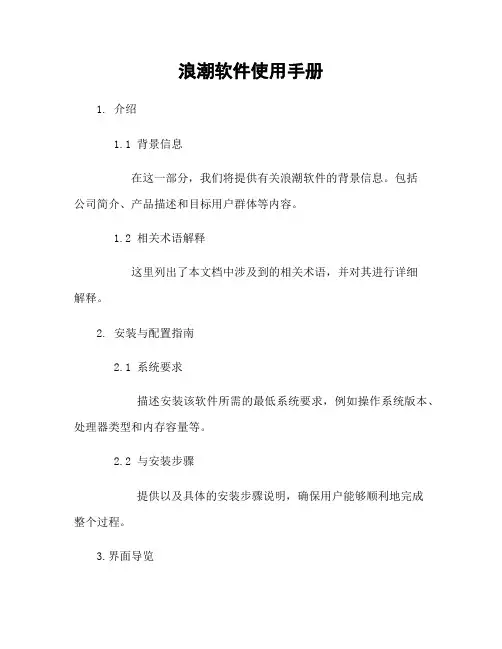 浪潮软件使用手册

1. 介绍

1.1 背景信息

在这一部分，我们将提供有关浪潮软件的背景信息。包括公司简介、产品描述和目标用户群体等内容。

1.2 相关术语解释

这里列出了本文档中涉及到的相关术语，并对其进行详细解释。

2. 安装与配置指南

2.1 系统要求

描述安装该软件所需的最低系统要求，例如操作系统版本、处理器类型和内存容量等。

2.2 与安装步骤

提供以及具体的安装步骤说明，确保用户能够顺利地完成整个过程。

3.界面导览